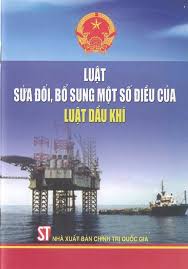 LUẬT
SỬA ĐỔI, BỔ SUNG MỘT SỐ ĐIỀU CỦA
LUẬT DẦU KHÍ

ST NHÀ XUẤT BẢN CHÍNH TRỊ QUỐC GIA